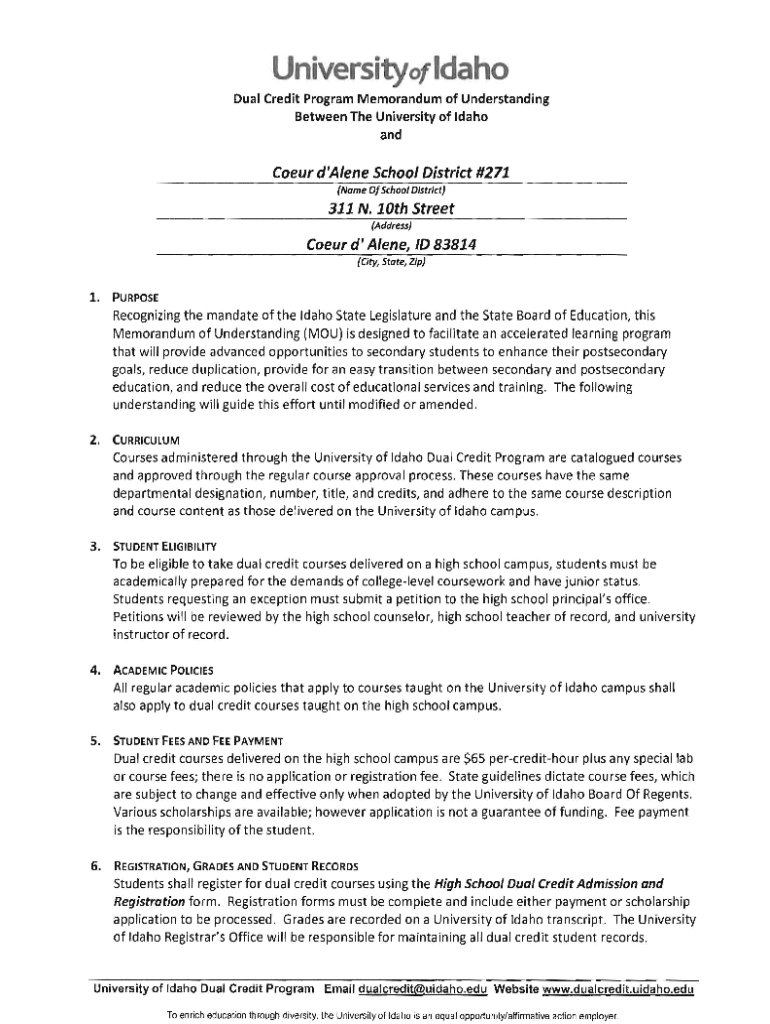 University of Idaho

Dual Credit Program Memorandum of Understanding
Between The University of Idaho
and

Coeur d'Alene School District #271
(Name Of School District)
311 N. 10th Street
(Address)
Coeur d' Alene, ID 83814
(City, State, Zip)

1. PURPOSE
Recognizing the mandate of the Idaho State Legislature and the State Board of Education, this Memorandum of Understanding (MOU) is designed to facilitate an accelerated learning program that will provide advanced opportunities to secondary students to enhance their postsecondary goals, reduce duplication, provide for an easy transition between secondary and postsecondary education, and reduce the overall cost of educational services and training. The following understanding will guide this effort until modified or amended.

2. CURRICULUM
Courses administered through the University of Idaho Dual Credit Program are catalogued courses and approved through the regular course approval process. These courses have the same departmental designation, number, title, and credits, and adhere to the same course description and course content as those delivered on the University of Idaho campus.

3. STUDENT ELIGIBILITY
To be eligible to take dual credit courses delivered on a high school campus, students must be academically prepared for the demands of college-level coursework and have junior status. Students requesting an exception must submit a petition to the high school principal's office. Petitions will be reviewed by the high school counselor, high school teacher of record, and university instructor of record.

4. ACADEMIC POLICIES
All regular academic policies that apply to courses taught on the University of Idaho campus shall also apply to dual credit courses taught on the high school campus.

5. STUDENT FEES AND FEE PAYMENT
Dual credit courses delivered on the high school campus are $65 per-credit-hour plus any special lab or course fees; there is no application or registration fee. State guidelines dictate course fees, which are subject to change and effective only when adopted by the University of Idaho Board Of Regents. Various scholarships are available; however application is not a guarantee of funding. Fee payment is the responsibility of the student.

6. REGISTRATION, GRADES AND STUDENT RECORDS
Students shall register for dual credit courses using the High School Dual Credit Admission and Registration form. Registration forms must be complete and include either payment or scholarship application to be processed. Grades are recorded on a University of Idaho transcript. The University of Idaho Registrar's Office will be responsible for maintaining all dual credit student records.

University of Idaho Dual Credit Program Email dualcredit@uidaho.edu Website www.dualcredit.uidaho.edu

To enrich education through diversity, the University of Idaho is an equal opportunity/affirmative action employer.